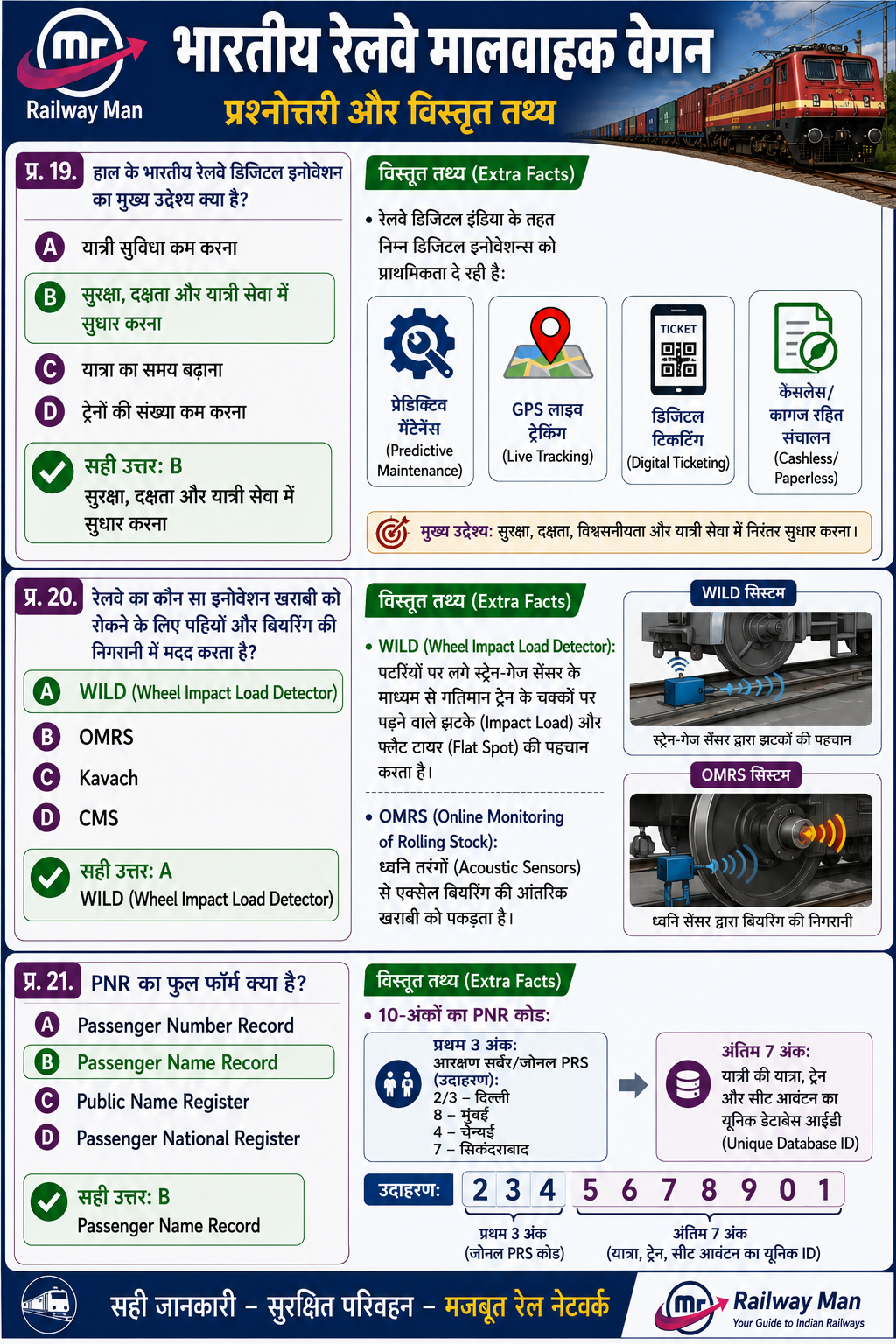 mr Railway Man

भारतीय रेलवे मालवाहक वेगन
प्रश्नोत्तरी और विस्तृत तथ्य

प्र. 19. हाल के भारतीय रेलवे डिजिटल इनोवेशन का मुख्य उद्देश्य क्या है?

A यात्री सुविधा कम करना
B सुरक्षा, दक्षता और यात्री सेवा में सुधार करना
C यात्रा का समय बढ़ाना
D ट्रेनों की संख्या कम करना

सही उत्तर: B
सुरक्षा, दक्षता और यात्री सेवा में सुधार करना

विस्तृत तथ्य (Extra Facts)
• रेलवे डिजिटल इंडिया के तहत निम्न डिजिटल इनोवेशन्स को प्राथमिकता दे रही है:

प्रेडिक्टिव मेंटेनेंस (Predictive Maintenance)
GPS लाइव ट्रेकिंग (Live Tracking)
TICKET
डिजिटल टिकटिंग (Digital Ticketing)
कैसलेस/ कागज रहित संचालन (Cashless/ Paperless)

मुख्य उद्देश्य: सुरक्षा, दक्षता, विश्वसनीयता और यात्री सेवा में निरंतर सुधार करना।

प्र. 20. रेलवे का कौन सा इनोवेशन खराबी को रोकने के लिए पहियों और बियरिंग की निगरानी में मदद करता है?

A WILD (Wheel Impact Load Detector)
B OMRS
C Kavach
D CMS

सही उत्तर: A
WILD (Wheel Impact Load Detector)

विस्तृत तथ्य (Extra Facts)
• WILD (Wheel Impact Load Detector): पटरियों पर लगे स्ट्रेन-गेज सेंसर के माध्यम से गतिमान ट्रेन के चक्कों पर पड़ने वाले झटके (Impact Load) और फ्लैट टायर (Flat Spot) की पहचान करता है।

• OMRS (Online Monitoring of Rolling Stock): ध्वनि तरंगों (Acoustic Sensors) से एक्सेल बियरिंग की आंतरिक खराबी को पकड़ता है।

WILD सिस्टम
स्ट्रेन-गेज सेंसर द्वारा झटकों की पहचान

OMRS सिस्टम
ध्वनि सेंसर द्वारा बियरिंग की निगरानी

प्र. 21. PNR का फुल फॉर्म क्या है?

A Passenger Number Record
B Passenger Name Record
C Public Name Register
D Passenger National Register

सही उत्तर: B
Passenger Name Record

विस्तृत तथ्य (Extra Facts)
• 10-अंकों का PNR कोड:

प्रथम 3 अंक: आरक्षण सर्वर/जोनल PRS (उदाहरण): 2/3 – दिल्ली 8 – मुंबई 4 – चेन्नई 7 – सिकंदराबाद

अंतिम 7 अंक: यात्री की यात्रा, ट्रेन और सीट आवंटन का यूनिक डेटाबेस आईडी (Unique Database ID)

उदाहरण: 2 3 4 5 6 7 8 9 0 1
प्रथम 3 अंक (जोनल PRS कोड)
अंतिम 7 अंक (यात्रा, ट्रेन, सीट आवंटन का यूनिक ID)

सही जानकारी – सुरक्षित परिवहन – मजबूत रेल नेटवर्क
mr Railway Man
Your Guide to Indian Railways